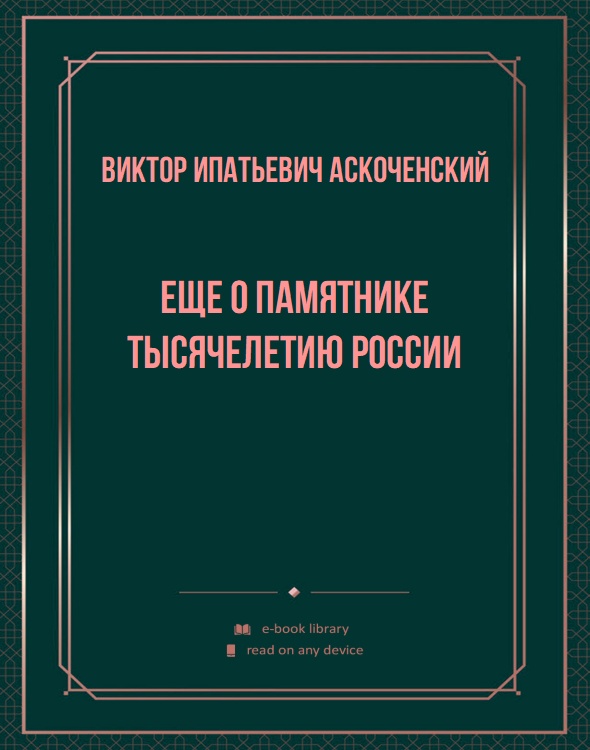 ВИКТОР ИПАТЬЕВИЧ АСКОЧЕНСКИЙ

ЕЩЕ О ПАМЯТНИКЕ ТЫСЯЧЕЛЕТИЮ РОССИИ

e-book library
read on any device